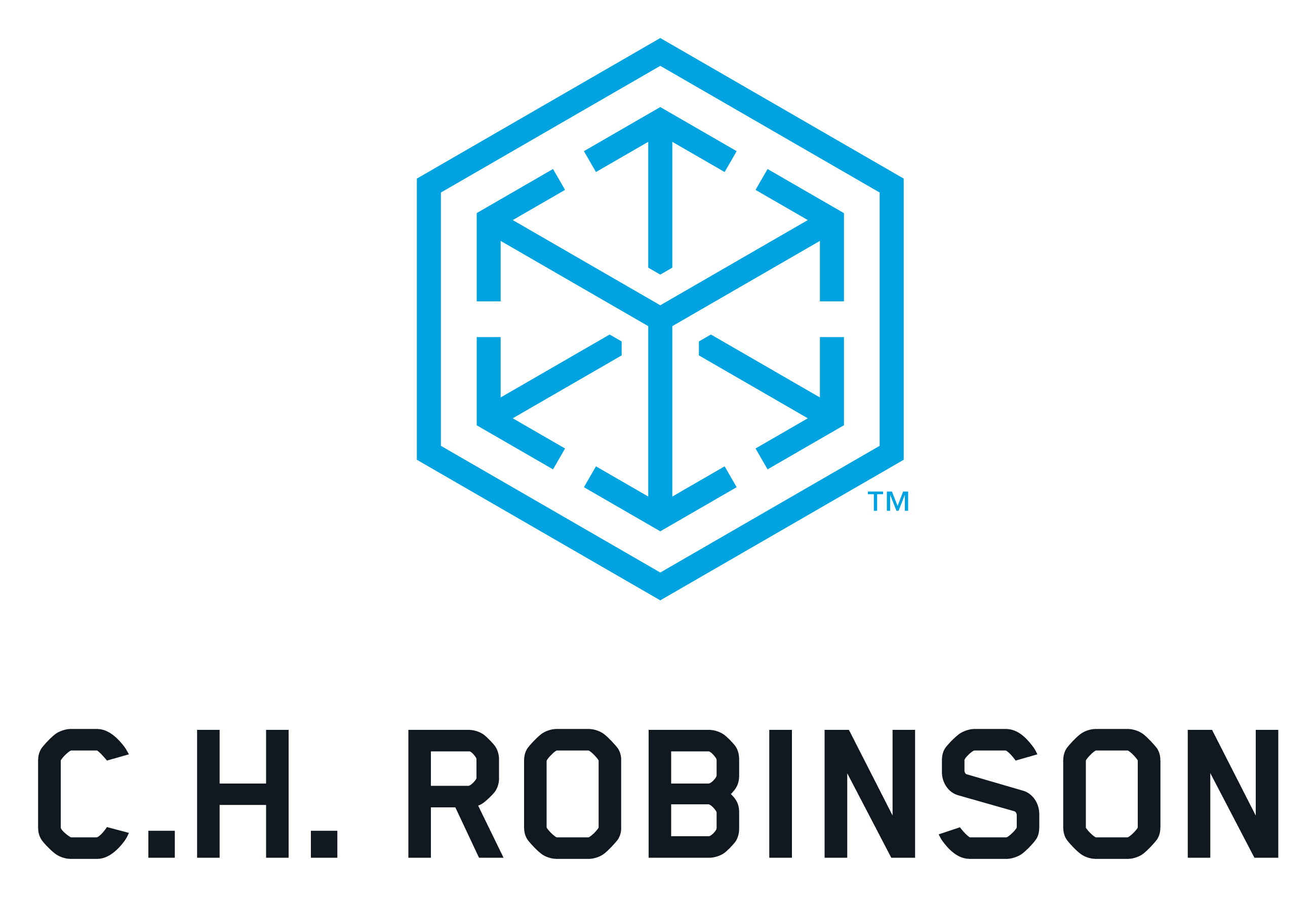 TM

C.H. ROBINSON